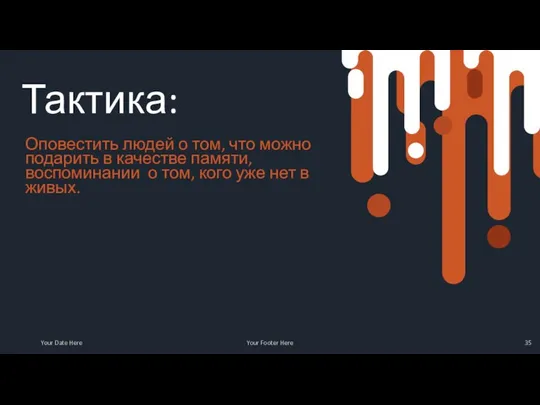 Тактика:

Оповестить людей о том, что можно подарить в качестве памяти, воспоминании  о том, кого уже нет в живых.

Your Date Here

Your Footer Here

35